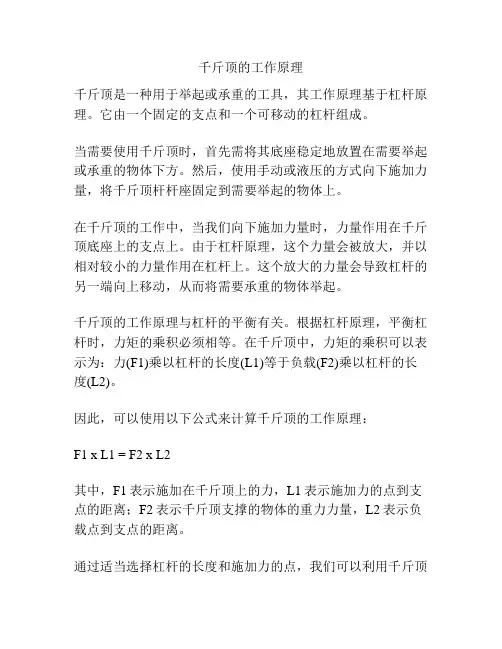 千斤顶的工作原理

千斤顶是一种用于举起或承重的工具，其工作原理基于杠杆原理。它由一个固定的支点和一个可移动的杠杆组成。

当需要使用千斤顶时，首先需将其底座稳定地放置在需要举起或承重的物体下方。然后，使用手动或液压的方式向下施加力量，将千斤顶杆杆座固定到需要举起的物体上。

在千斤顶的工作中，当我们向下施加力量时，力量作用在千斤顶底座上的支点上。由于杠杆原理，这个力量会被放大，并以相对较小的力量作用在杠杆上。这个放大的力量会导致杠杆的另一端向上移动，从而将需要承重的物体举起。

千斤顶的工作原理与杠杆的平衡有关。根据杠杆原理，平衡杠杆时，力矩的乘积必须相等。在千斤顶中，力矩的乘积可以表示为：力(F1)乘以杠杆的长度(L1)等于负载(F2)乘以杠杆的长度(L2)。

因此，可以使用以下公式来计算千斤顶的工作原理：

F1 x L1 = F2 x L2

其中，F1 表示施加在千斤顶上的力，L1 表示施加力的点到支点的距离；F2 表示千斤顶支撑的物体的重力力量，L2 表示负载点到支点的距离。

通过适当选择杠杆的长度和施加力的点，我们可以利用千斤顶